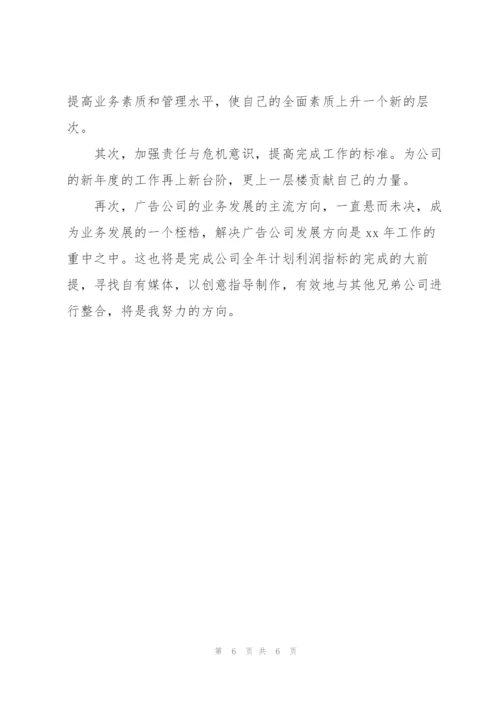 提高业务素质和管理水平，使自己的全面素质上升一个新的层次。

其次，加强责任与危机意识，提高完成工作的标准。为公司的新年度的工作再上新台阶，更上一层楼贡献自己的力量。

再次，广告公司的业务发展的主流方向，一直悬而未决，成为业务发展的一个桎梏，解决广告公司发展方向是 xx 年工作的重中之中。这也将是完成公司全年计划利润指标的完成的大前提，寻找自有媒体，以创意指导制作，有效地与其他兄弟公司进行整合，将是我努力的方向。

第 6 页 共 6 页